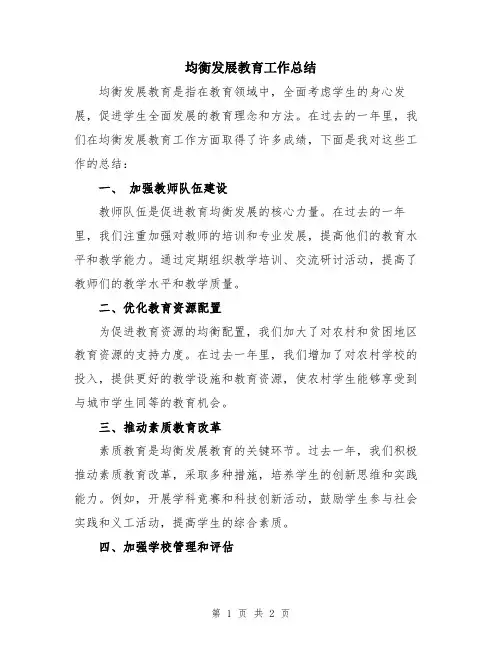 均衡发展教育工作总结

均衡发展教育是指在教育领域中，全面考虑学生的身心发展，促进学生全面发展的教育理念和方法。在过去的一年里，我们在均衡发展教育工作方面取得了许多成绩，下面是我对这些工作的总结：

一、 加强教师队伍建设

教师队伍是促进教育均衡发展的核心力量。在过去的一年里，我们注重加强对教师的培训和专业发展，提高他们的教育水平和教学能力。通过定期组织教学培训、交流研讨活动，提高了教师们的教学水平和教学质量。

二、优化教育资源配置

为促进教育资源的均衡配置，我们加大了对农村和贫困地区教育资源的支持力度。在过去一年里，我们增加了对农村学校的投入，提供更好的教学设施和教育资源，使农村学生能够享受到与城市学生同等的教育机会。

三、推动素质教育改革

素质教育是均衡发展教育的关键环节。过去一年，我们积极推动素质教育改革，采取多种措施，培养学生的创新思维和实践能力。例如，开展学科竞赛和科技创新活动，鼓励学生参与社会实践和义工活动，提高学生的综合素质。

四、加强学校管理和评估

第 1 页 共 2 页